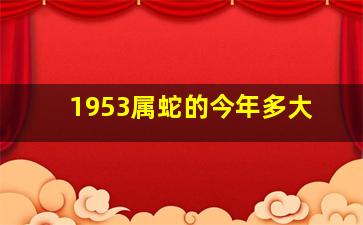 1953属蛇的今年多大